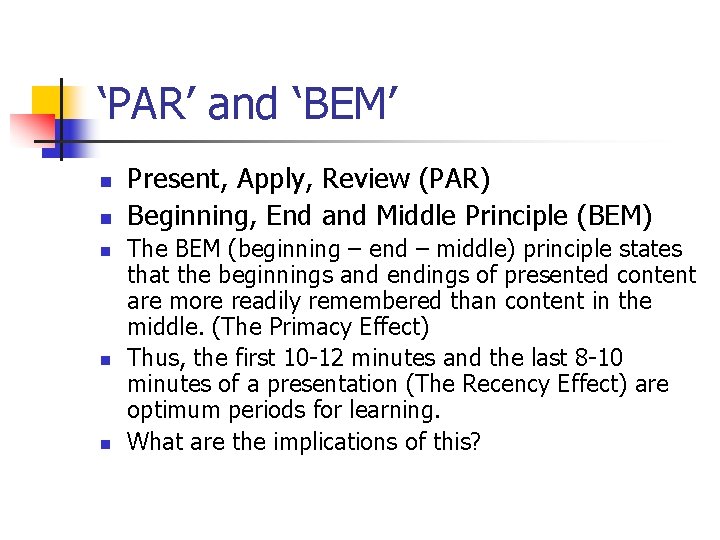 ‘PAR’ and ‘BEM’

- Present, Apply, Review (PAR)
- Beginning, End and Middle Principle (BEM)
- The BEM (beginning – end – middle) principle states that the beginnings and endings of presented content are more readily remembered than content in the middle. (The Primacy Effect)
- Thus, the first 10-12 minutes and the last 8-10 minutes of a presentation (The Recency Effect) are optimum periods for learning.
- What are the implications of this?